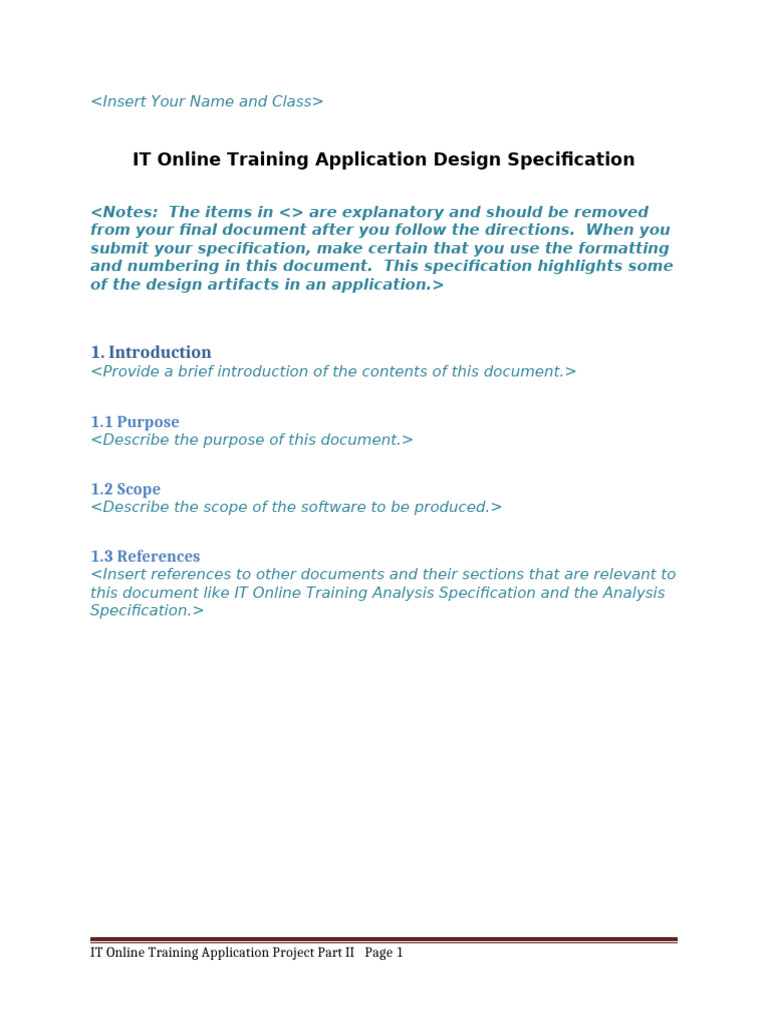 <Insert Your Name and Class>

IT Online Training Application Design Specification

<Notes:  The items in <> are explanatory and should be removed from your final document after you follow the directions.  When you submit your specification, make certain that you use the formatting and numbering in this document.  This specification highlights some of the design artifacts in an application.>

1. Introduction
<Provide a brief introduction of the contents of this document.>

1.1 Purpose
<Describe the purpose of this document.>

1.2 Scope
<Describe the scope of the software to be produced.>

1.3 References
<Insert references to other documents and their sections that are relevant to this document like IT Online Training Analysis Specification and the Analysis Specification.>

IT Online Training Application Project Part II   Page 1